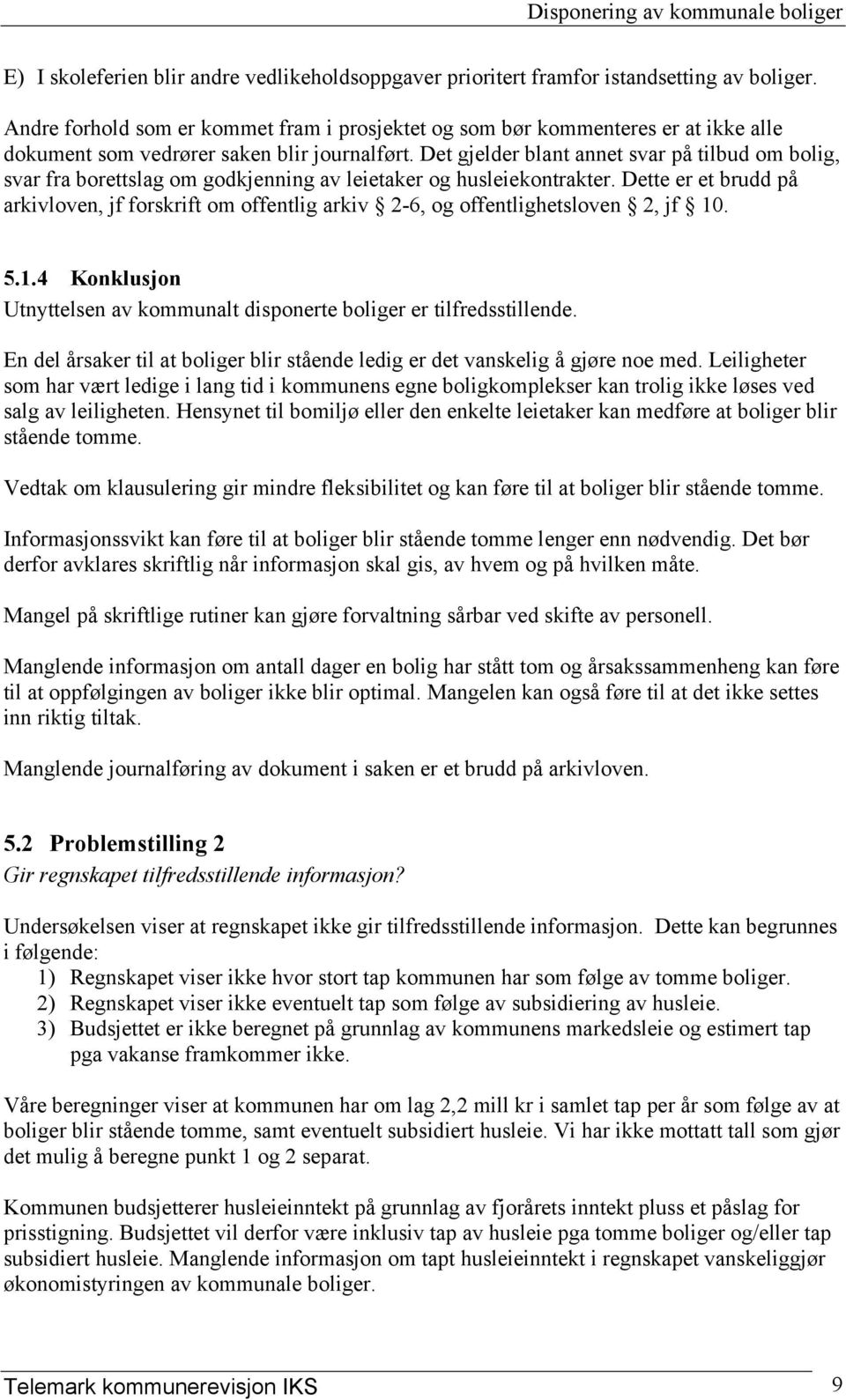 Disponering av kommunale boliger

E) I skoleferien blir andre vedlikeholdsoppgaver prioritert framfor istandsetting av boliger.

Andre forhold som er kommet fram i prosjektet og som bør kommenteres er at ikke alle dokument som vedrører saken blir journalført. Det gjelder blant annet svar på tilbud om bolig, svar fra borettslag om godkjenning av leietaker og husleiekontrakter. Dette er et brudd på arkivloven, jf forskrift om offentlig arkiv § 2-6, og offentlighetsloven § 2, jf § 10.

5.1.4 Konklusjon
Utnyttelsen av kommunalt disponerte boliger er tilfredsstillende.

En del årsaker til at boliger blir stående ledig er det vanskelig å gjøre noe med. Leiligheter som har vært ledige i lang tid i kommunens egne boligkomplekser kan trolig ikke løses ved salg av leiligheten. Hensynet til bomiljø eller den enkelte leietaker kan medføre at boliger blir stående tomme.

Vedtak om klausulering gir mindre fleksibilitet og kan føre til at boliger blir stående tomme.

Informasjonssvikt kan føre til at boliger blir stående tomme lenger enn nødvendig. Det bør derfor avklares skriftlig når informasjon skal gis, av hvem og på hvilken måte.

Mangel på skriftlige rutiner kan gjøre forvaltning sårbar ved skifte av personell.

Manglende informasjon om antall dager en bolig har stått tom og årsakssammenheng kan føre til at oppfølgingen av boliger ikke blir optimal. Mangelen kan også føre til at det ikke settes inn riktig tiltak.

Manglende journalføring av dokument i saken er et brudd på arkivloven.

5.2 Problemstilling 2
Gir regnskapet tilfredsstillende informasjon?

Undersøkelsen viser at regnskapet ikke gir tilfredsstillende informasjon. Dette kan begrunnes i følgende:
1) Regnskapet viser ikke hvor stort tap kommunen har som følge av tomme boliger.
2) Regnskapet viser ikke eventuelt tap som følge av subsidiering av husleie.
3) Budsjettet er ikke beregnet på grunnlag av kommunens markedsleie og estimert tap pga vakanse framkommer ikke.

Våre beregninger viser at kommunen har om lag 2,2 mill kr i samlet tap per år som følge av at boliger blir stående tomme, samt eventuelt subsidiert husleie. Vi har ikke mottatt tall som gjør det mulig å beregne punkt 1 og 2 separat.

Kommunen budsjetterer husleieinntekt på grunnlag av fjorårets inntekt pluss et påslag for prisstigning. Budsjettet vil derfor være inklusiv tap av husleie pga tomme boliger og/eller tap subsidiert husleie. Manglende informasjon om tapt husleieinntekt i regnskapet vanskeliggjør økonomistyringen av kommunale boliger.

Telemark kommunerevisjon IKS 9